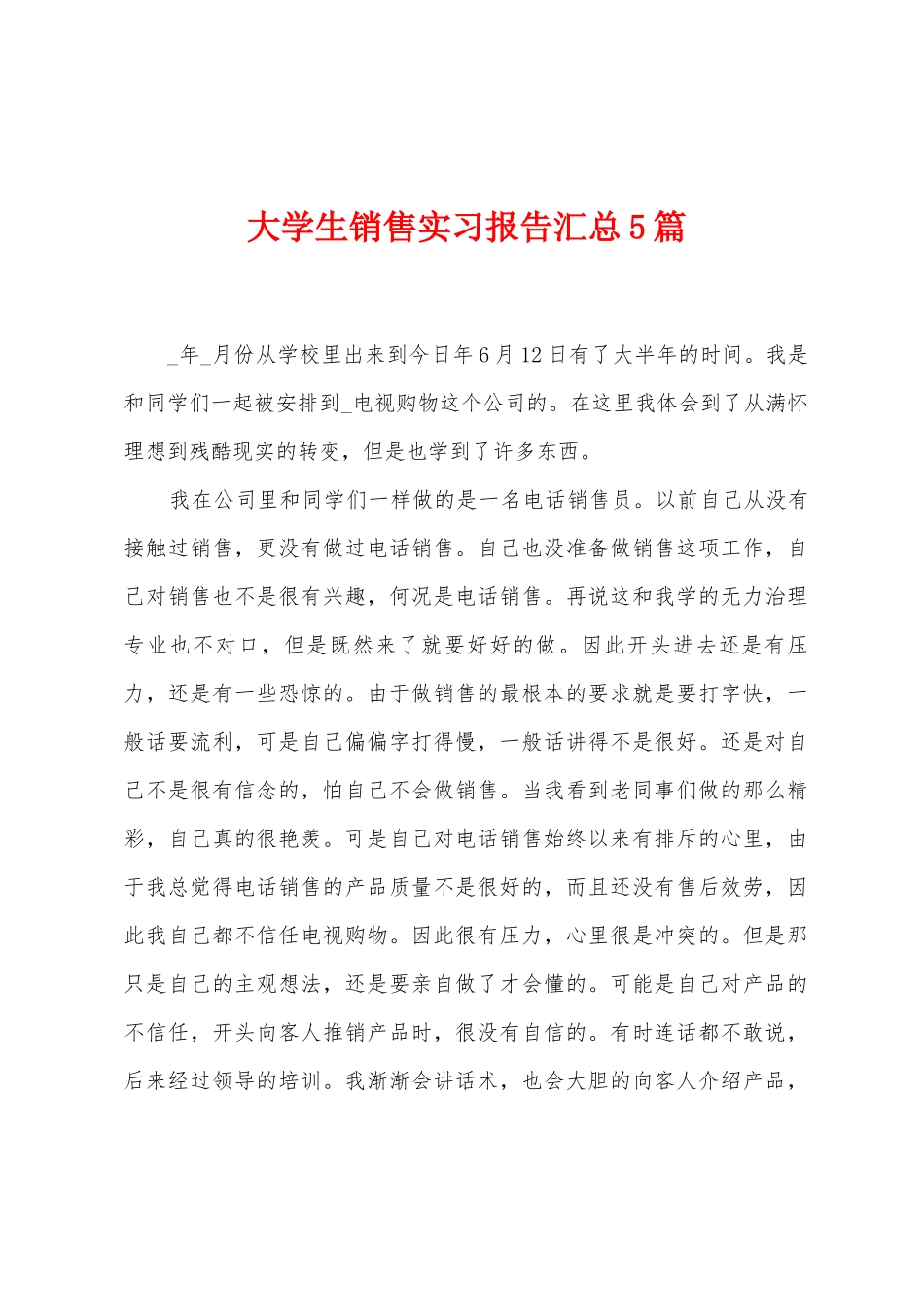 大学生销售实习报告汇总5篇

_年_月份从学校里出来到今日年6月12日有了大半年的时间。我是和同学们一起被安排到_电视购物这个公司的。在这里我体会到了从满怀理想到残酷现实的转变，但是也学到了许多东西。

我在公司里和同学们一样做的是一名电话销售员。以前自己从没有接触过销售，更没有做过电话销售。自己也没准备做销售这项工作，自己对销售也不是很有兴趣，何况是电话销售。再说这和我学的无力治理专业也不对口，但是既然来了就要好好的做。因此开头进去还是有压力，还是有一些恐惊的。由于做销售的最根本的要求就是要打字快，一般话要流利，可是自己偏偏字打得慢，一般话讲得不是很好。还是对自己不是很有信念的，怕自己不会做销售。当我看到老同事们做的那么精彩，自己真的很艳羡。可是自己对电话销售始终以来有排斥的心里，由于我总觉得电话销售的产品质量不是很好的，而且还没有售后效劳，因此我自己都不信任电视购物。因此很有压力，心里很是冲突的。但是那只是自己的主观想法，还是要亲自做了才会懂的。可能是自己对产品的不信任，开头向客人推销产品时，很没有自信的。有时连话都不敢说，后来经过领导的培训。我渐渐会讲话术，也会大胆的向客人介绍产品，